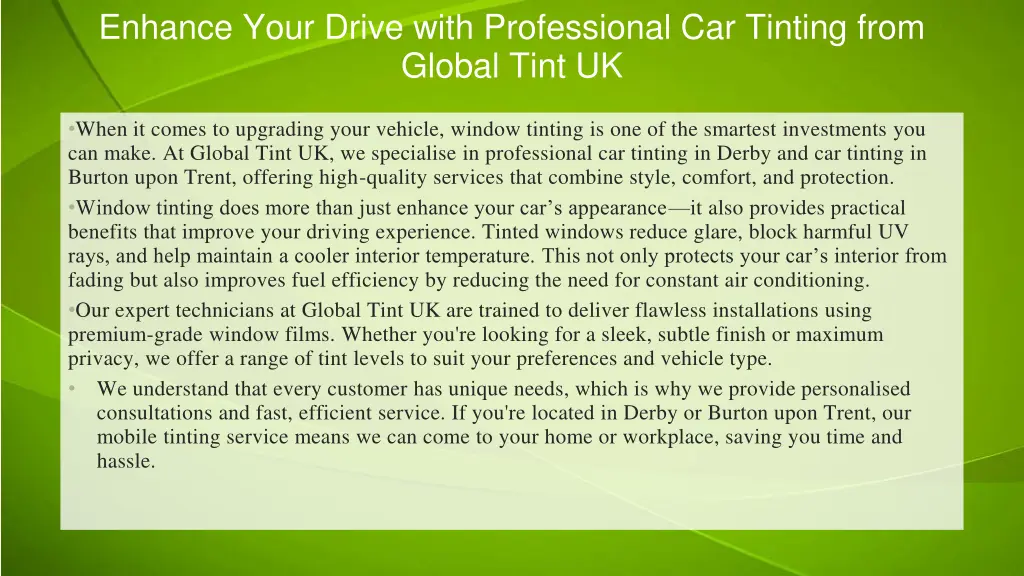 Enhance Your Drive with Professional Car Tinting from Global Tint UK

•When it comes to upgrading your vehicle, window tinting is one of the smartest investments you can make. At Global Tint UK, we specialise in professional car tinting in Derby and car tinting in Burton upon Trent, offering high-quality services that combine style, comfort, and protection.

•Window tinting does more than just enhance your car’s appearance—it also provides practical benefits that improve your driving experience. Tinted windows reduce glare, block harmful UV rays, and help maintain a cooler interior temperature. This not only protects your car’s interior from fading but also improves fuel efficiency by reducing the need for constant air conditioning.

•Our expert technicians at Global Tint UK are trained to deliver flawless installations using premium-grade window films. Whether you're looking for a sleek, subtle finish or maximum privacy, we offer a range of tint levels to suit your preferences and vehicle type.

• We understand that every customer has unique needs, which is why we provide personalised consultations and fast, efficient service. If you're located in Derby or Burton upon Trent, our mobile tinting service means we can come to your home or workplace, saving you time and hassle.